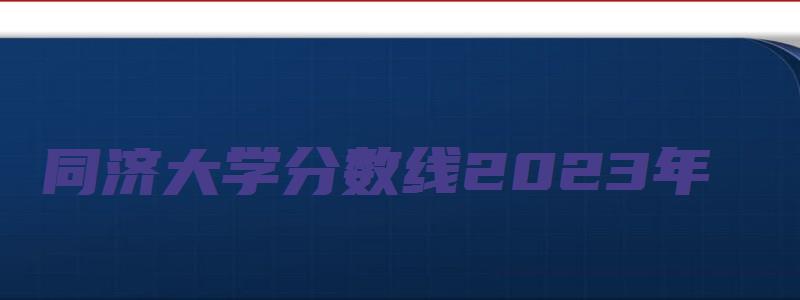 同济大学分数线2023年